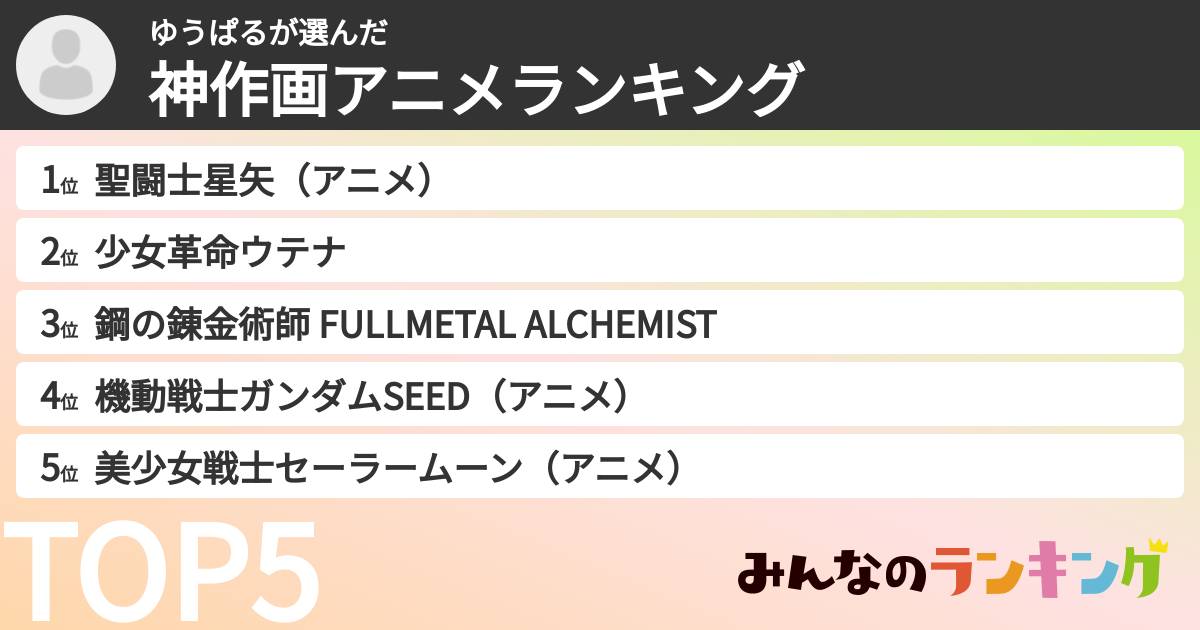 ゆうぱるが選んだ
神作画アニメランキング

1位 聖闘士星矢（アニメ）
2位 少女革命ウテナ
3位 鋼の錬金術師 FULLMETAL ALCHEMIST
4位 機動戦士ガンダムSEED（アニメ）
5位 美少女戦士セーラームーン（アニメ）

TOP5

みんなのランキング